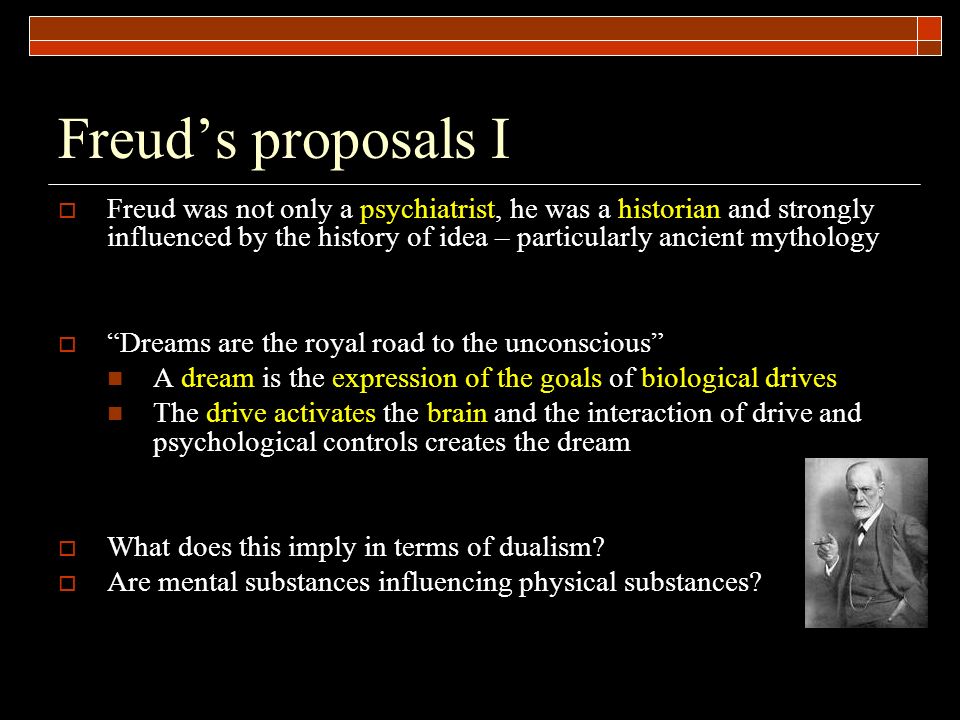 Freud’s proposals I

Freud was not only a psychiatrist, he was a historian and strongly influenced by the history of idea – particularly ancient mythology

“Dreams are the royal road to the unconscious”

A dream is the expression of the goals of biological drives

The drive activates the brain and the interaction of drive and psychological controls creates the dream

What does this imply in terms of dualism?

Are mental substances influencing physical substances?